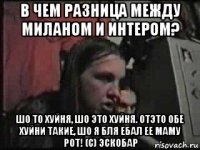 В ЧЕМ РАЗНИЦА МЕЖДУ МИЛАНОМ И ИНТЕРОМ?

ШО ТО ХУЙНЯ, ШО ЭТО ХУЙНЯ. ОТЭТО ОБЕ ХУЙНИ ТАКИЕ, ШО Я БЛЯ ЕБАЛ ЕЕ МАМУ РОТ! (С) ЭСКОБАР

risovach.ru